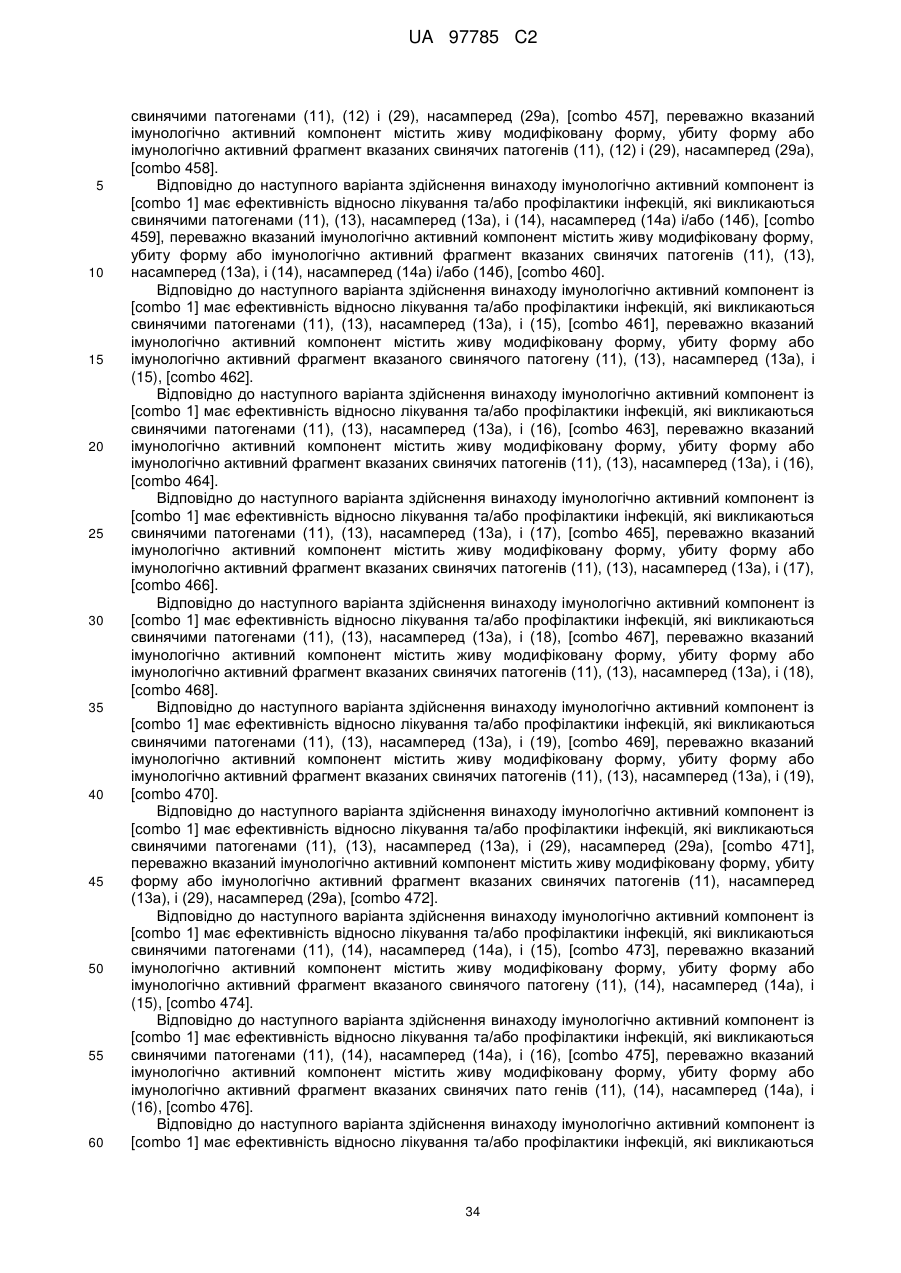 UA 97785 C2

свинячими патогенами (11), (12) і (29), насамперед (29а), [combo 457], переважно вказаний імунологічно активний компонент містить живу модифіковану форму, убиту форму або імунологічно активний фрагмент вказаних свинячих патогенів (11), (12) і (29), насамперед (29а), [combo 458].

5 Відповідно до наступного варіанта здійснення винаходу імунологічно активний компонент із [combo 1] має ефективність відносно лікування та/або профілактики інфекцій, які викликаються свинячими патогенами (11), (13), насамперед (13а), і (14), насамперед (14а) і/або (14б), [combo 459], переважно вказаний імунологічно активний компонент містить живу модифіковану форму, убиту форму або імунологічно активний фрагмент вказаних свинячих патогенів (11), (13),

10 насамперед (13а), і (14), насамперед (14а) і/або (14б), [combo 460].

Відповідно до наступного варіанта здійснення винаходу імунологічно активний компонент із [combo 1] має ефективність відносно лікування та/або профілактики інфекцій, які викликаються свинячими патогенами (11), (13), насамперед (13а), і (15), [combo 461], переважно вказаний імунологічно активний компонент містить живу модифіковану форму, убиту форму або

15 імунологічно активний фрагмент вказаного свинячого патогену (11), (13), насамперед (13а), і (15), [combo 462].

Відповідно до наступного варіанта здійснення винаходу імунологічно активний компонент із [combo 1] має ефективність відносно лікування та/або профілактики інфекцій, які викликаються свинячими патогенами (11), (13), насамперед (13а), і (16), [combo 463], переважно вказаний

20 імунологічно активний компонент містить живу модифіковану форму, убиту форму або імунологічно активний фрагмент вказаних свинячих патогенів (11), (13), насамперед (13а), і (16), [combo 464].

Відповідно до наступного варіанта здійснення винаходу імунологічно активний компонент із [combo 1] має ефективність відносно лікування та/або профілактики інфекцій, які викликаються

25 свинячими патогенами (11), (13), насамперед (13а), і (17), [combo 465], переважно вказаний імунологічно активний компонент містить живу модифіковану форму, убиту форму або імунологічно активний фрагмент вказаних свинячих патогенів (11), (13), насамперед (13а), і (17), [combo 466].

Відповідно до наступного варіанта здійснення винаходу імунологічно активний компонент із

30 [combo 1] має ефективність відносно лікування та/або профілактики інфекцій, які викликаються свинячими патогенами (11), (13), насамперед (13а), і (18), [combo 467], переважно вказаний імунологічно активний компонент містить живу модифіковану форму, убиту форму або імунологічно активний фрагмент вказаних свинячих патогенів (11), (13), насамперед (13а), і (18), [combo 468].

35 Відповідно до наступного варіанта здійснення винаходу імунологічно активний компонент із [combo 1] має ефективність відносно лікування та/або профілактики інфекцій, які викликаються свинячими патогенами (11), (13), насамперед (13а), і (19), [combo 469], переважно вказаний імунологічно активний компонент містить живу модифіковану форму, убиту форму або імунологічно активний фрагмент вказаних свинячих патогенів (11), (13), насамперед (13а), і (19),

40 [combo 470].

Відповідно до наступного варіанта здійснення винаходу імунологічно активний компонент із [combo 1] має ефективність відносно лікування та/або профілактики інфекцій, які викликаються свинячими патогенами (11), (13), насамперед (13а), і (29), насамперед (29а), [combo 471], переважно вказаний імунологічно активний компонент містить живу модифіковану форму, убиту

45 форму або імунологічно активний фрагмент вказаних свинячих патогенів (11), насамперед (13а), і (29), насамперед (29а), [combo 472].

Відповідно до наступного варіанта здійснення винаходу імунологічно активний компонент із [combo 1] має ефективність відносно лікування та/або профілактики інфекцій, які викликаються свинячими патогенами (11), (14), насамперед (14а), і (15), [combo 473], переважно вказаний

50 імунологічно активний компонент містить живу модифіковану форму, убиту форму або імунологічно активний фрагмент вказаного свинячого патогену (11), (14), насамперед (14а), і (15), [combo 474].

Відповідно до наступного варіанта здійснення винаходу імунологічно активний компонент із [combo 1] має ефективність відносно лікування та/або профілактики інфекцій, які викликаються

55 свинячими патогенами (11), (14), насамперед (14а), і (16), [combo 475], переважно вказаний імунологічно активний компонент містить живу модифіковану форму, убиту форму або імунологічно активний фрагмент вказаних свинячих пато генів (11), (14), насамперед (14а), і (16), [combo 476].

Відповідно до наступного варіанта здійснення винаходу імунологічно активний компонент із

60 [combo 1] має ефективність відносно лікування та/або профілактики інфекцій, які викликаються

34